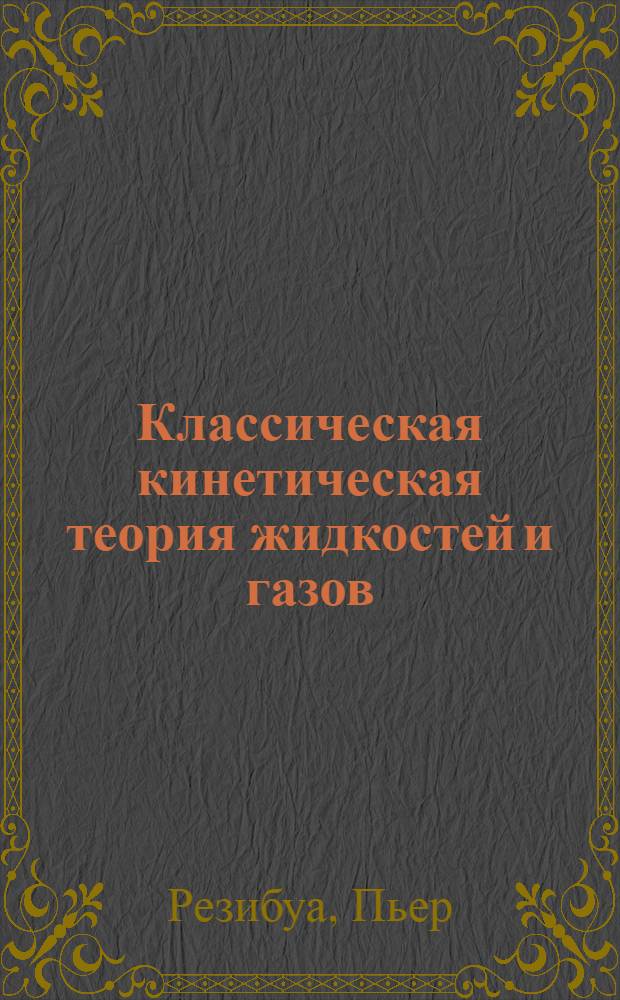 Классическая кинетическая теория жидкостей и газов

Резибуа, Пьер